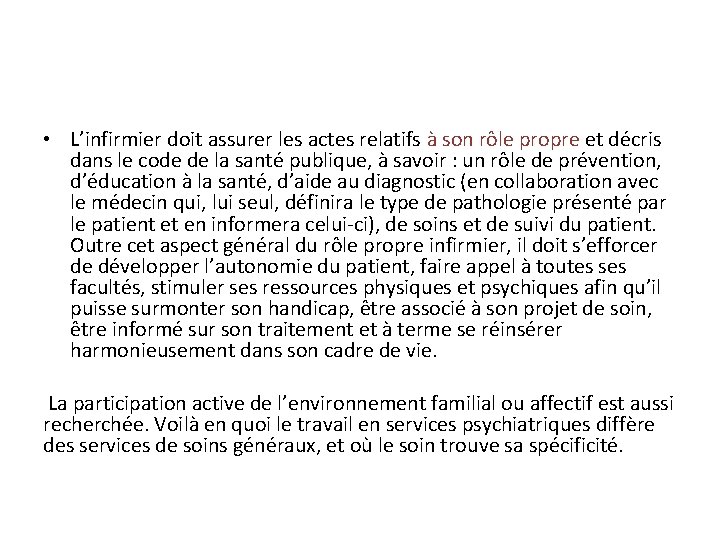 • L'infirmier doit assurer les actes relatifs à son rôle propre et décris dans le code de la santé publique, à savoir : un rôle de prévention, d'éducation à la santé, d'aide au diagnostic (en collaboration avec le médecin qui, lui seul, définira le type de pathologie présenté par le patient et en informera celui-ci), de soins et de suivi du patient. Outre cet aspect général du rôle propre infirmier, il doit s'efforcer de développer l'autonomie du patient, faire appel à toutes ses facultés, stimuler ses ressources physiques et psychiques afin qu'il puisse surmonter son handicap, être associé à son projet de soin, être informé sur son traitement et à terme se réinsérer harmonieusement dans son cadre de vie.

La participation active de l'environnement familial ou affectif est aussi recherchée. Voilà en quoi le travail en services psychiatriques diffère des services de soins généraux, et où le soin trouve sa spécificité.